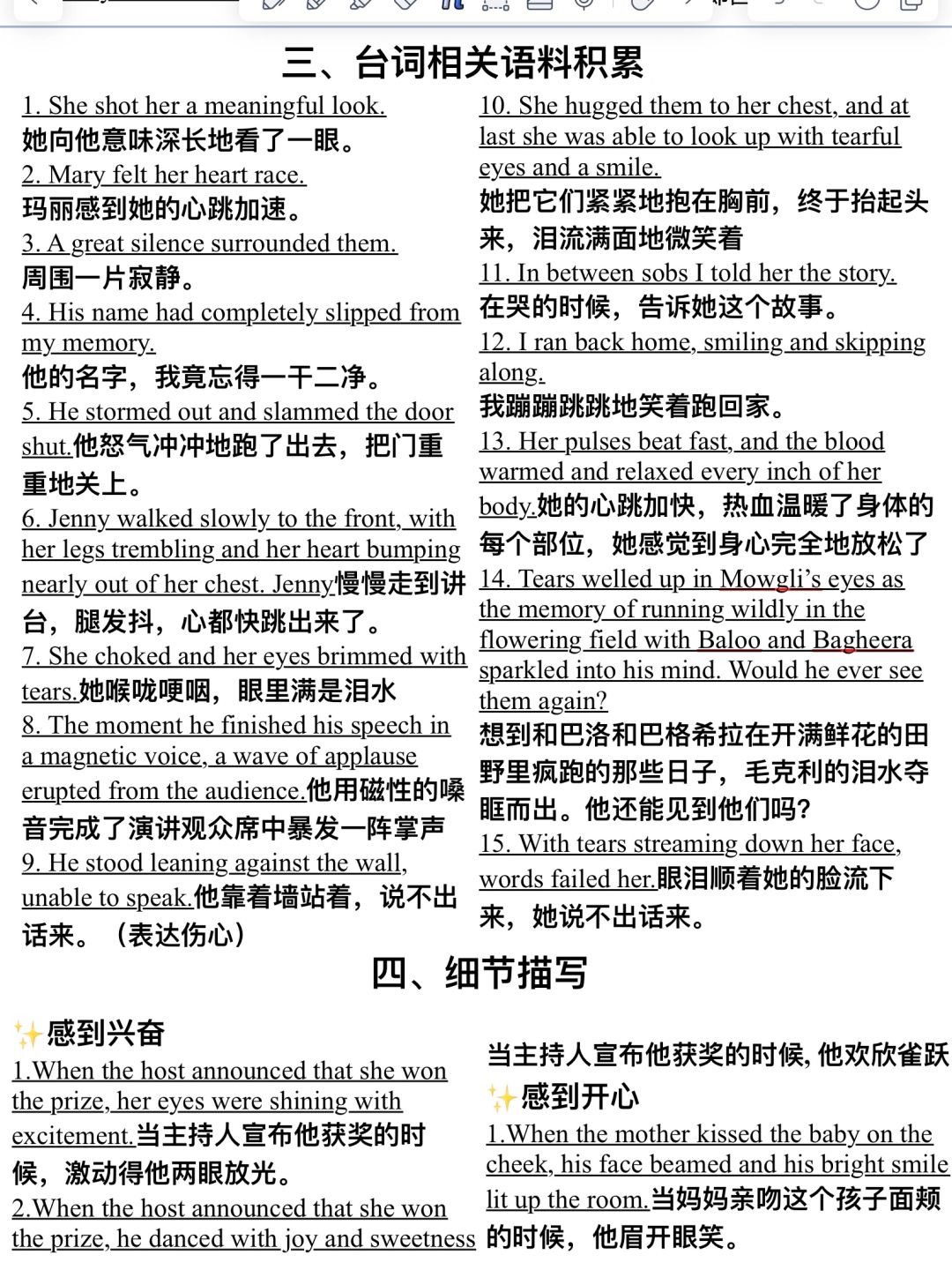 三、台词相关语料积累

1. She shot her a meaningful look.
她向他意味深长地看了一眼。
2. Mary felt her heart race.
玛丽感到她的心跳加速。
3. A great silence surrounded them.
周围一片寂静。
4. His name had completely slipped from my memory.
他的名字，我竟忘得一干二净。
5. He stormed out and slammed the door shut.他怒气冲冲地跑了出去，把门重重地关上。
6. Jenny walked slowly to the front, with her legs trembling and her heart bumping nearly out of her chest. Jenny慢慢走到讲台，腿发抖，心都快跳出来了。
7. She choked and her eyes brimmed with tears.她喉咙哽咽，眼里满是泪水
8. The moment he finished his speech in a magnetic voice, a wave of applause erupted from the audience.他用磁性的嗓音完成了演讲观众席中暴发一阵掌声
9. He stood leaning against the wall, unable to speak.他靠着墙站着，说不出话来。（表达伤心）

10. She hugged them to her chest, and at last she was able to look up with tearful eyes and a smile.
她把它们紧紧地抱在胸前，终于抬起头来，泪流满面地微笑着
11. In between sobs I told her the story.
在哭的时候，告诉她这个故事。
12. I ran back home, smiling and skipping along.
我蹦蹦跳跳地笑着跑回家。
13. Her pulses beat fast, and the blood warmed and relaxed every inch of her body.她的心跳加快，热血温暖了身体的每个部位，她感觉到身心完全地放松了
14. Tears welled up in Mowgli's eyes as the memory of running wildly in the flowering field with Baloo and Bagheera sparkled into his mind. Would he ever see them again?
想到和巴洛和巴格希拉在开满鲜花的田野里疯跑的那些日子，毛克利的泪水夺眶而出。他还能见到他们吗?
15. With tears streaming down her face, words failed her.眼泪顺着她的脸流下来，她说不出话来。

四、细节描写

✨感到兴奋
1.When the host announced that she won the prize, her eyes were shining with excitement.当主持人宣布他获奖的时候，激动得他两眼放光。
2.When the host announced that she won the prize, he danced with joy and sweetness

当主持人宣布他获奖的时候, 他欢欣雀跃
✨感到开心
1.When the mother kissed the baby on the cheek, his face beamed and his bright smile lit up the room.当妈妈亲吻这个孩子面颊的时候，他眉开眼笑。